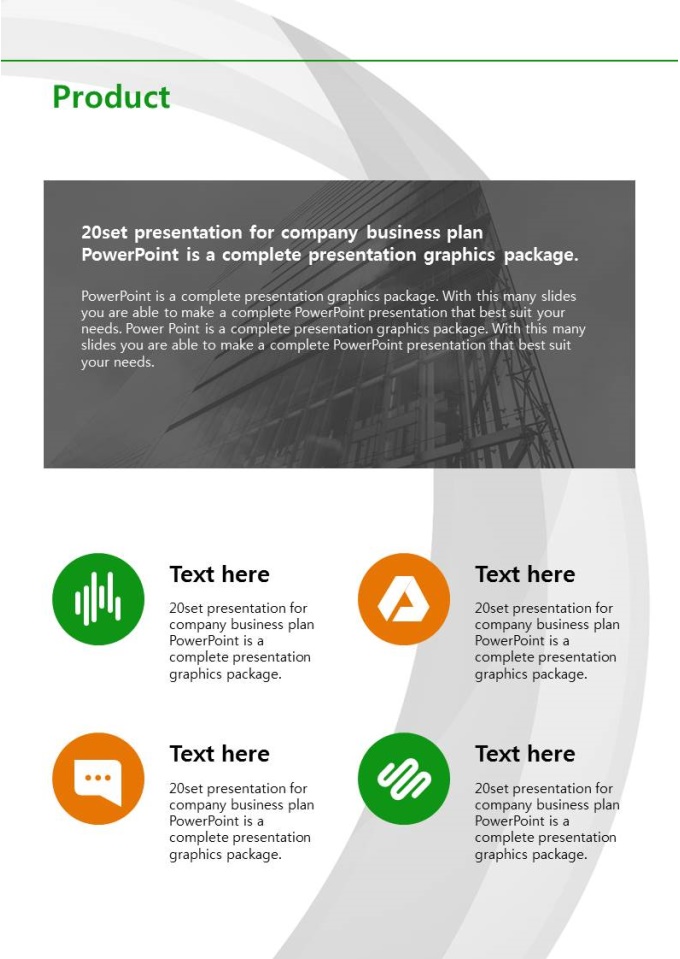 Product

20set presentation for company business plan
PowerPoint is a complete presentation graphics package.

PowerPoint is a complete presentation graphics package. With this many slides you are able to make a complete PowerPoint presentation that best suit your needs. Power Point is a complete presentation graphics package. With this many slides you are able to make a complete PowerPoint presentation that best suit your needs.

Text here

20set presentation for company business plan PowerPoint is a complete presentation graphics package.

Text here

20set presentation for company business plan PowerPoint is a complete presentation graphics package.

Text here

20set presentation for company business plan PowerPoint is a complete presentation graphics package.

Text here

20set presentation for company business plan PowerPoint is a complete presentation graphics package.